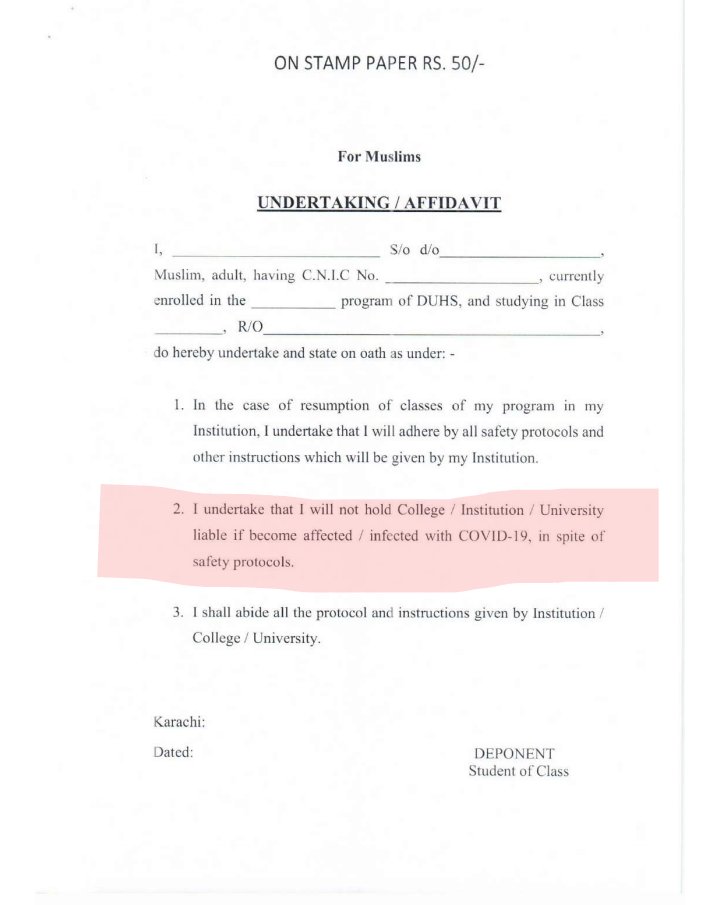 ON STAMP PAPER RS. 50/-

For Muslims

UNDERTAKING / AFFIDAVIT

I, ____ S/o d/o____, Muslim, adult, having C.N.I.C No. ____, currently enrolled in the ____ program of DUHS, and studying in Class ____, R/O____, do hereby undertake and state on oath as under: -

1. In the case of resumption of classes of my program in my Institution, I undertake that I will adhere by all safety protocols and other instructions which will be given by my Institution.

2. I undertake that I will not hold College / Institution / University liable if become affected / infected with COVID-19, in spite of safety protocols.

3. I shall abide all the protocol and instructions given by Institution / College / University.

Karachi:

Dated:

DEPONENT
Student of Class